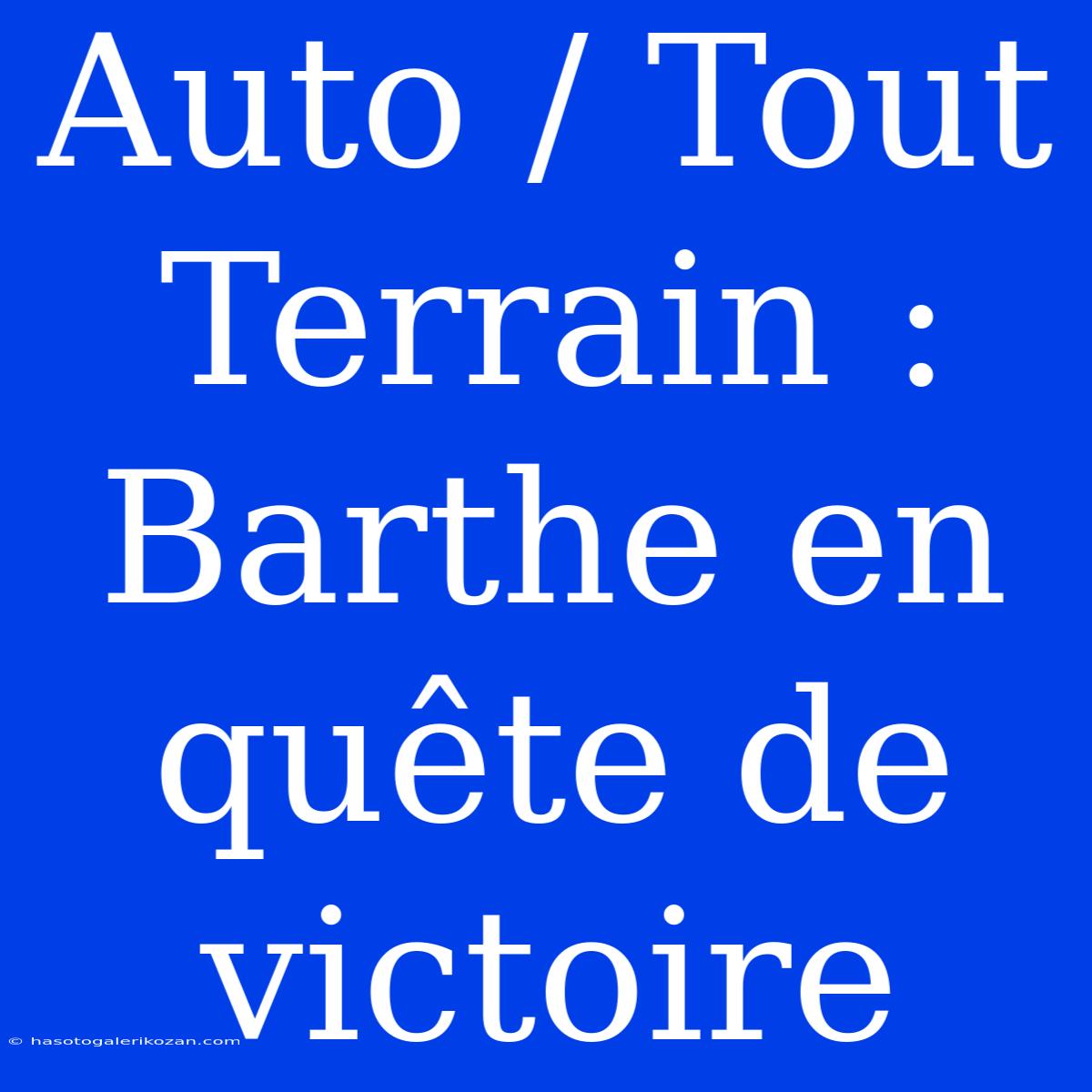 Auto / Tout Terrain : Barthe en quête de victoire

© hasotogalerikozan.com